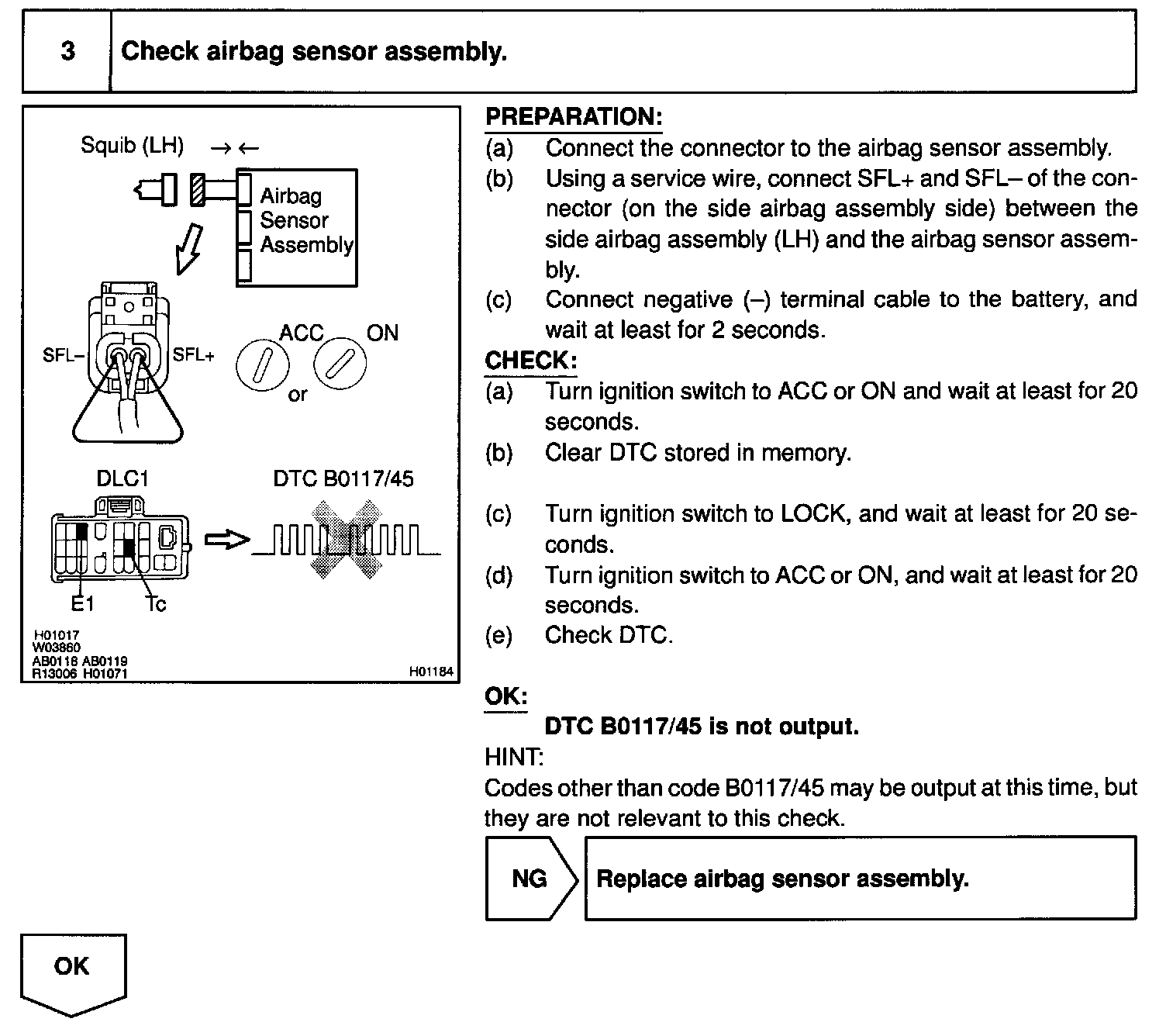 3 Check airbag sensor assembly.

Squib (LH) → ←

Airbag Sensor Assembly

SFL– SFL+

ACC ON

or

DLC1

DTC B0117/45

E1 Tc

H01017
W03860
AB0118 AB0119
R13006 H01071

H01184

PREPARATION:

(a) Connect the connector to the airbag sensor assembly.

(b) Using a service wire, connect SFL+ and SFL– of the connector (on the side airbag assembly side) between the side airbag assembly (LH) and the airbag sensor assembly.

(c) Connect negative (–) terminal cable to the battery, and wait at least for 2 seconds.

CHECK:

(a) Turn ignition switch to ACC or ON and wait at least for 20 seconds.

(b) Clear DTC stored in memory.

(c) Turn ignition switch to LOCK, and wait at least for 20 seconds.

(d) Turn ignition switch to ACC or ON, and wait at least for 20 seconds.

(e) Check DTC.

OK:

DTC B0117/45 is not output.

HINT:

Codes other than code B0117/45 may be output at this time, but they are not relevant to this check.

NG

Replace airbag sensor assembly.

OK